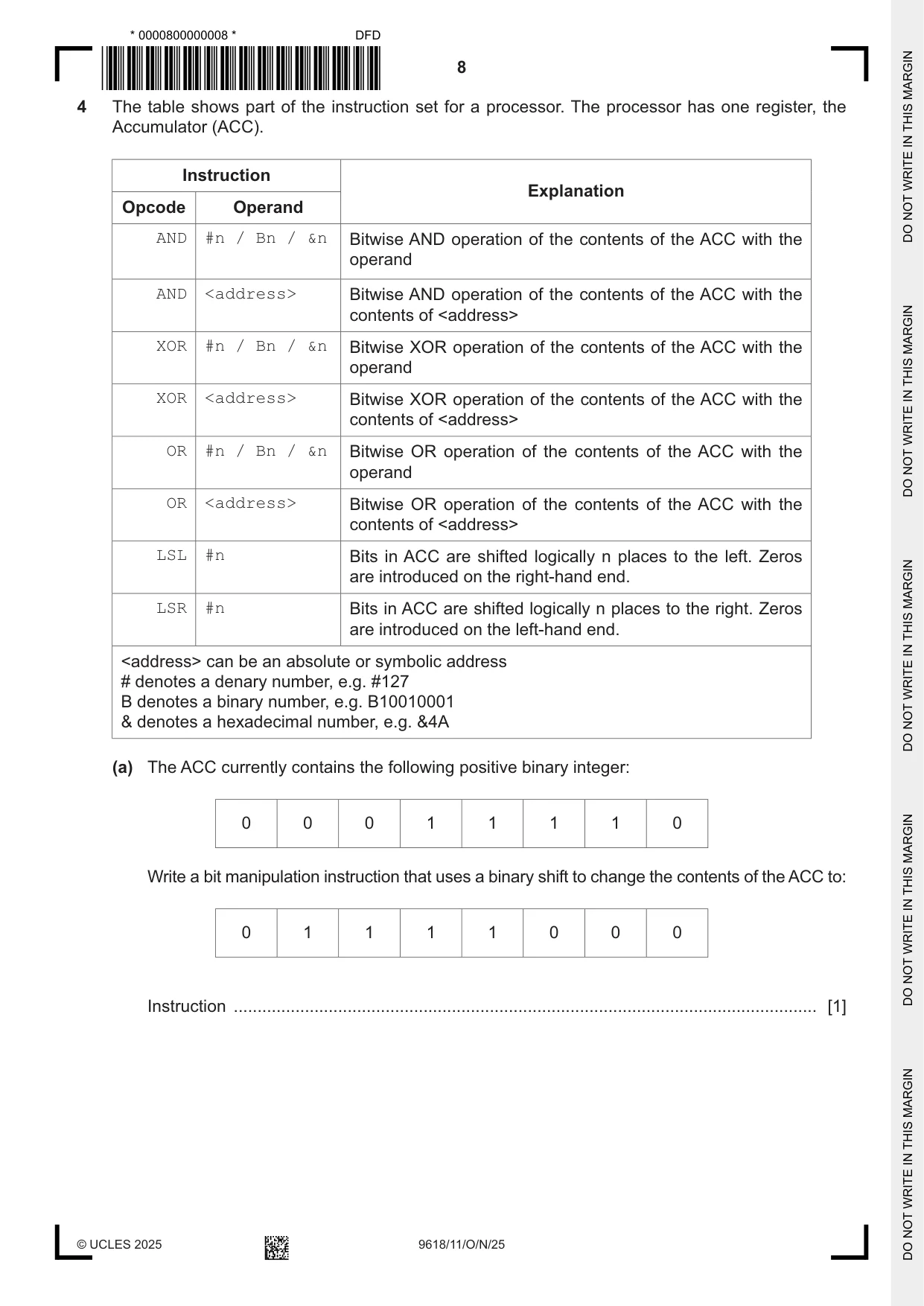 * 0000800000008 * DFD

8

4 The table shows part of the instruction set for a processor. The processor has one register, the Accumulator (ACC).

| Instruction | | Explanation |
|---|---|---|
| Opcode | Operand | |
| AND | #n / Bn / &n | Bitwise AND operation of the contents of the ACC with the operand |
| AND | <address> | Bitwise AND operation of the contents of the ACC with the contents of <address> |
| XOR | #n / Bn / &n | Bitwise XOR operation of the contents of the ACC with the operand |
| XOR | <address> | Bitwise XOR operation of the contents of the ACC with the contents of <address> |
| OR | #n / Bn / &n | Bitwise OR operation of the contents of the ACC with the operand |
| OR | <address> | Bitwise OR operation of the contents of the ACC with the contents of <address> |
| LSL | #n | Bits in ACC are shifted logically n places to the left. Zeros are introduced on the right-hand end. |
| LSR | #n | Bits in ACC are shifted logically n places to the right. Zeros are introduced on the left-hand end. |
| <address> can be an absolute or symbolic address # denotes a denary number, e.g. #127 B denotes a binary number, e.g. B10010001 & denotes a hexadecimal number, e.g. &4A | | |

(a) The ACC currently contains the following positive binary integer:

| 0 | 0 | 0 | 1 | 1 | 1 | 1 | 0 |
|---|---|---|---|---|---|---|---|

Write a bit manipulation instruction that uses a binary shift to change the contents of the ACC to:

| 0 | 1 | 1 | 1 | 1 | 0 | 0 | 0 |
|---|---|---|---|---|---|---|---|

Instruction ____ [1]

© UCLES 2025 9618/11/O/N/25

DO NOT WRITE IN THIS MARGIN